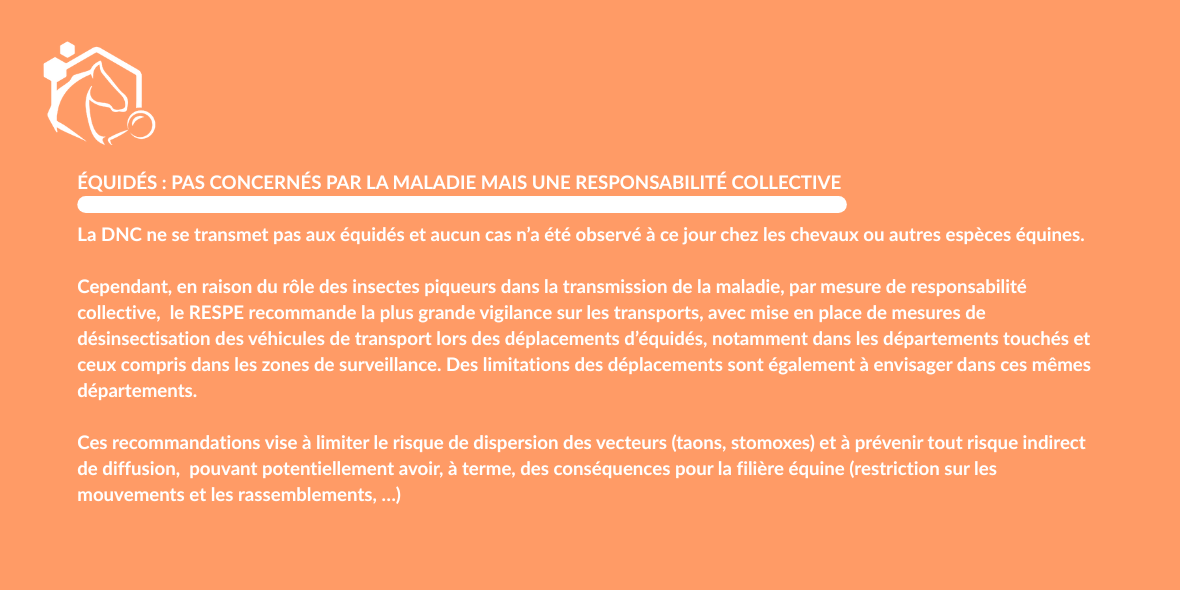 ÉQUIDÉS : PAS CONCERNÉS PAR LA MALADIE MAIS UNE RESPONSABILITÉ COLLECTIVE

La DNC ne se transmet pas aux équidés et aucun cas n'a été observé à ce jour chez les chevaux ou autres espèces équines.

Cependant, en raison du rôle des insectes piqueurs dans la transmission de la maladie, par mesure de responsabilité collective, le RESPE recommande la plus grande vigilance sur les transports, avec mise en place de mesures de désinsectisation des véhicules de transport lors des déplacements d'équidés, notamment dans les départements touchés et ceux compris dans les zones de surveillance. Des limitations des déplacements sont également à envisager dans ces mêmes départements.

Ces recommandations vise à limiter le risque de dispersion des vecteurs (taons, stomoxes) et à prévenir tout risque indirect de diffusion, pouvant potentiellement avoir, à terme, des conséquences pour la filière équine (restriction sur les mouvements et les rassemblements, ...)